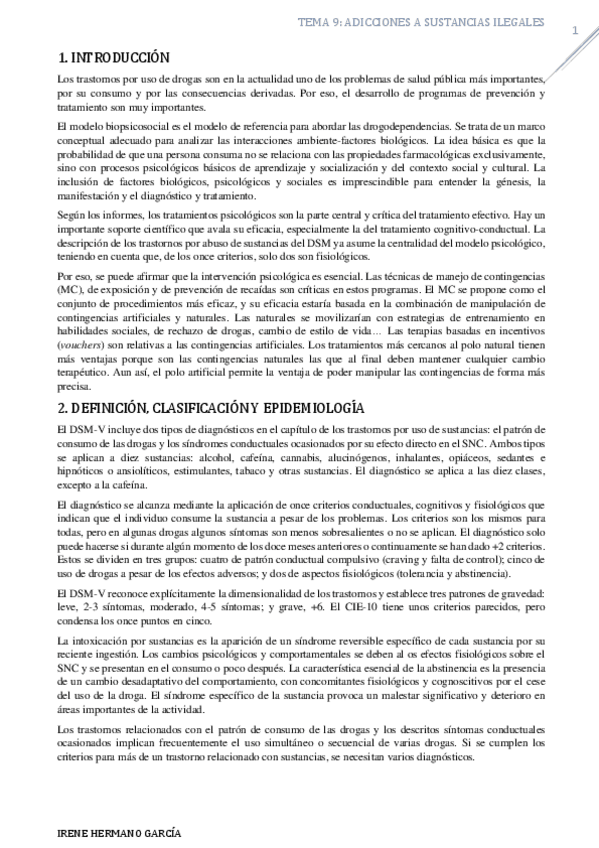 TEMA 9: ADICCIONES A SUSTANCIAS ILEGALES

1

1. INTRODUCCIÓN

Los trastornos por uso de drogas son en la actualidad uno de los problemas de salud pública más importantes, por su consumo y por las consecuencias derivadas. Por eso, el desarrollo de programas de prevención y tratamiento son muy importantes.

El modelo biopsicosocial es el modelo de referencia para abordar las drogodependencias. Se trata de un marco conceptual adecuado para analizar las interacciones ambiente-factores biológicos. La idea básica es que la probabilidad de que una persona consuma no se relaciona con las propiedades farmacológicas exclusivamente, sino con procesos psicológicos básicos de aprendizaje y socialización y del contexto social y cultural. La inclusión de factores biológicos, psicológicos y sociales es imprescindible para entender la génesis, la manifestación y el diagnóstico y tratamiento.

Según los informes, los tratamientos psicológicos son la parte central y crítica del tratamiento efectivo. Hay un importante soporte científico que avala su eficacia, especialmente la del tratamiento cognitivo-conductual. La descripción de los trastornos por abuso de sustancias del DSM ya asume la centralidad del modelo psicológico, teniendo en cuenta que, de los once criterios, solo dos son fisiológicos.

Por eso, se puede afirmar que la intervención psicológica es esencial. Las técnicas de manejo de contingencias (MC), de exposición y de prevención de recaídas son críticas en estos programas. El MC se propone como el conjunto de procedimientos más eficaz, y su eficacia estaría basada en la combinación de manipulación de contingencias artificiales y naturales. Las naturales se movilizarían con estrategias de entrenamiento en habilidades sociales, de rechazo de drogas, cambio de estilo de vida… Las terapias basadas en incentivos (vouchers) son relativas a las contingencias artificiales. Los tratamientos más cercanos al polo natural tienen más ventajas porque son las contingencias naturales las que al final deben mantener cualquier cambio terapéutico. Aun así, el polo artificial permite la ventaja de poder manipular las contingencias de forma más precisa.

2. DEFINICIÓN, CLASIFICACIÓN Y EPIDEMIOLOGÍA

El DSM-V incluye dos tipos de diagnósticos en el capítulo de los trastornos por uso de sustancias: el patrón de consumo de las drogas y los síndromes conductuales ocasionados por su efecto directo en el SNC. Ambos tipos se aplican a diez sustancias: alcohol, cafeína, cannabis, alucinógenos, inhalantes, opiáceos, sedantes e hipnóticos o ansiolíticos, estimulantes, tabaco y otras sustancias. El diagnóstico se aplica a las diez clases, excepto a la cafeína.

El diagnóstico se alcanza mediante la aplicación de once criterios conductuales, cognitivos y fisiológicos que indican que el individuo consume la sustancia a pesar de los problemas. Los criterios son los mismos para todas, pero en algunas drogas algunos síntomas son menos sobresalientes o no se aplican. El diagnóstico solo puede hacerse si durante algún momento de los doce meses anteriores o continuamente se han dado +2 criterios. Estos se dividen en tres grupos: cuatro de patrón conductual compulsivo (craving y falta de control); cinco de uso de drogas a pesar de los efectos adversos; y dos de aspectos fisiológicos (tolerancia y abstinencia).

El DSM-V reconoce explícitamente la dimensionalidad de los trastornos y establece tres patrones de gravedad: leve, 2-3 síntomas, moderado, 4-5 síntomas; y grave, +6. El CIE-10 tiene unos criterios parecidos, pero condensa los once puntos en cinco.

La intoxicación por sustancias es la aparición de un síndrome reversible específico de cada sustancia por su reciente ingestión. Los cambios psicológicos y comportamentales se deben al os efectos fisiológicos sobre el SNC y se presentan en el consumo o poco después. La característica esencial de la abstinencia es la presencia de un cambio desadaptativo del comportamiento, con concomitantes fisiológicos y cognoscitivos por el cese del uso de la droga. El síndrome específico de la sustancia provoca un malestar significativo y deterioro en áreas importantes de la actividad.

Los trastornos relacionados con el patrón de consumo de las drogas y los descritos síntomas conductuales ocasionados implican frecuentemente el uso simultáneo o secuencial de varias drogas. Si se cumplen los criterios para más de un trastorno relacionado con sustancias, se necesitan varios diagnósticos.

IRENE HERMANO GARCÍA